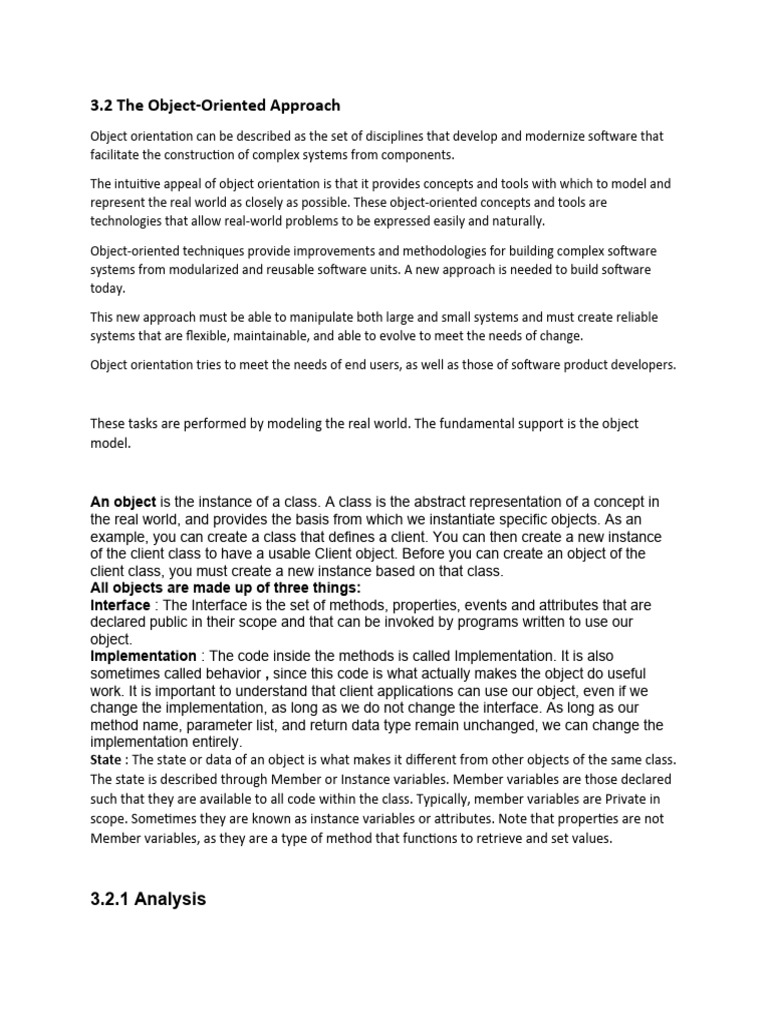 3.2 The Object-Oriented Approach

Object orientation can be described as the set of disciplines that develop and modernize software that facilitate the construction of complex systems from components.

The intuitive appeal of object orientation is that it provides concepts and tools with which to model and represent the real world as closely as possible. These object-oriented concepts and tools are technologies that allow real-world problems to be expressed easily and naturally.

Object-oriented techniques provide improvements and methodologies for building complex software systems from modularized and reusable software units. A new approach is needed to build software today.

This new approach must be able to manipulate both large and small systems and must create reliable systems that are flexible, maintainable, and able to evolve to meet the needs of change.

Object orientation tries to meet the needs of end users, as well as those of software product developers.

These tasks are performed by modeling the real world. The fundamental support is the object model.

An object is the instance of a class. A class is the abstract representation of a concept in the real world, and provides the basis from which we instantiate specific objects. As an example, you can create a class that defines a client. You can then create a new instance of the client class to have a usable Client object. Before you can create an object of the client class, you must create a new instance based on that class.
All objects are made up of three things:
Interface : The Interface is the set of methods, properties, events and attributes that are declared public in their scope and that can be invoked by programs written to use our object.
Implementation : The code inside the methods is called Implementation. It is also sometimes called behavior , since this code is what actually makes the object do useful work. It is important to understand that client applications can use our object, even if we change the implementation, as long as we do not change the interface. As long as our method name, parameter list, and return data type remain unchanged, we can change the implementation entirely.
State : The state or data of an object is what makes it different from other objects of the same class. The state is described through Member or Instance variables. Member variables are those declared such that they are available to all code within the class. Typically, member variables are Private in scope. Sometimes they are known as instance variables or attributes. Note that properties are not Member variables, as they are a type of method that functions to retrieve and set values.

3.2.1 Analysis